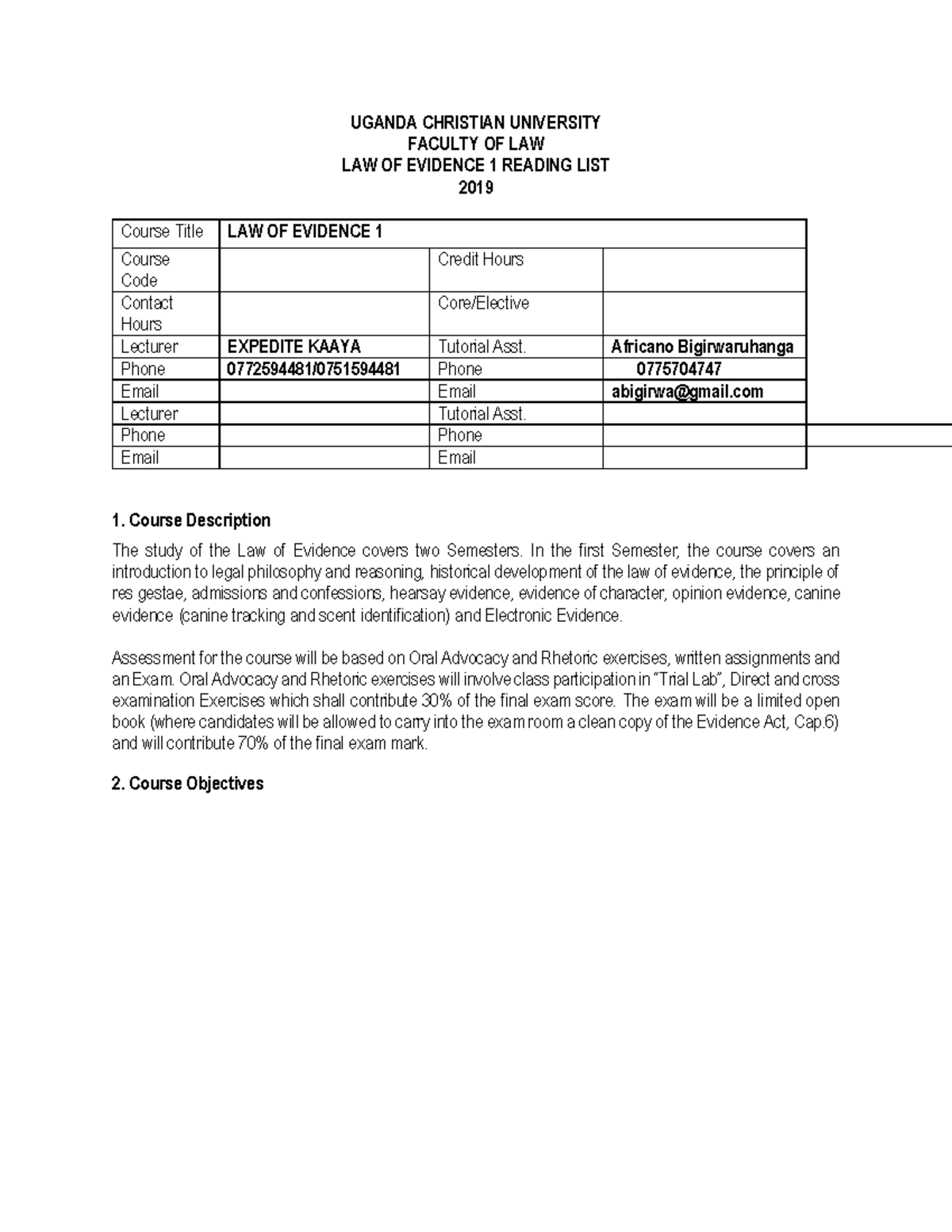 UGANDA CHRISTIAN UNIVERSITY
FACULTY OF LAW
LAW OF EVIDENCE 1 READING LIST
2019

| Course Title | LAW OF EVIDENCE 1 | | |
|---|---|---|---|
| Course Code | | Credit Hours | |
| Contact Hours | | Core/Elective | |
| Lecturer | EXPEDITE KAAYA | Tutorial Asst. | Africano Bigirwaruhanga |
| Phone | 0772594481/0751594481 | Phone | 0775704747 |
| Email | | Email | abigirwa@gmail.com |
| Lecturer | | Tutorial Asst. | |
| Phone | | Phone | |
| Email | | Email | |

1. Course Description

The study of the Law of Evidence covers two Semesters. In the first Semester, the course covers an introduction to legal philosophy and reasoning, historical development of the law of evidence, the principle of res gestae, admissions and confessions, hearsay evidence, evidence of character, opinion evidence, canine evidence (canine tracking and scent identification) and Electronic Evidence.

Assessment for the course will be based on Oral Advocacy and Rhetoric exercises, written assignments and an Exam. Oral Advocacy and Rhetoric exercises will involve class participation in "Trial Lab", Direct and cross examination Exercises which shall contribute 30% of the final exam score. The exam will be a limited open book (where candidates will be allowed to carry into the exam room a clean copy of the Evidence Act, Cap.6) and will contribute 70% of the final exam mark.

2. Course Objectives